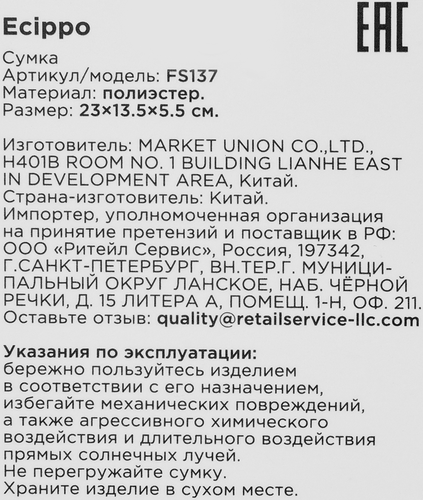 Ecippo

EAC

Сумка
Артикул/модель: FS137
Материал: полиэстер.
Размер: 23×13.5×5.5 см.

Изготовитель: MARKET UNION CO.,LTD., H401B ROOM NO. 1 BUILDING LIANHE EAST IN DEVELOPMENT AREA, Китай.
Страна-изготовитель: Китай.
Импортер, уполномоченная организация на принятие претензий и поставщик в РФ: ООО «Ритейл Сервис», Россия, 197342, Г.САНКТ-ПЕТЕРБУРГ, ВН.ТЕР.Г. МУНИЦИПАЛЬНЫЙ ОКРУГ ЛАНСКОЕ, НАБ. ЧЁРНОЙ РЕЧКИ, Д. 15 ЛИТЕРА А, ПОМЕЩ. 1-Н, ОФ. 211.
Оставьте отзыв: quality@retailservice-llc.com

Указания по эксплуатации:
бережно пользуйтесь изделием в соответствии с его назначением, избегайте механических повреждений, а также агрессивного химического воздействия и длительного воздействия прямых солнечных лучей.
Не перегружайте сумку.
Храните изделие в сухом месте.